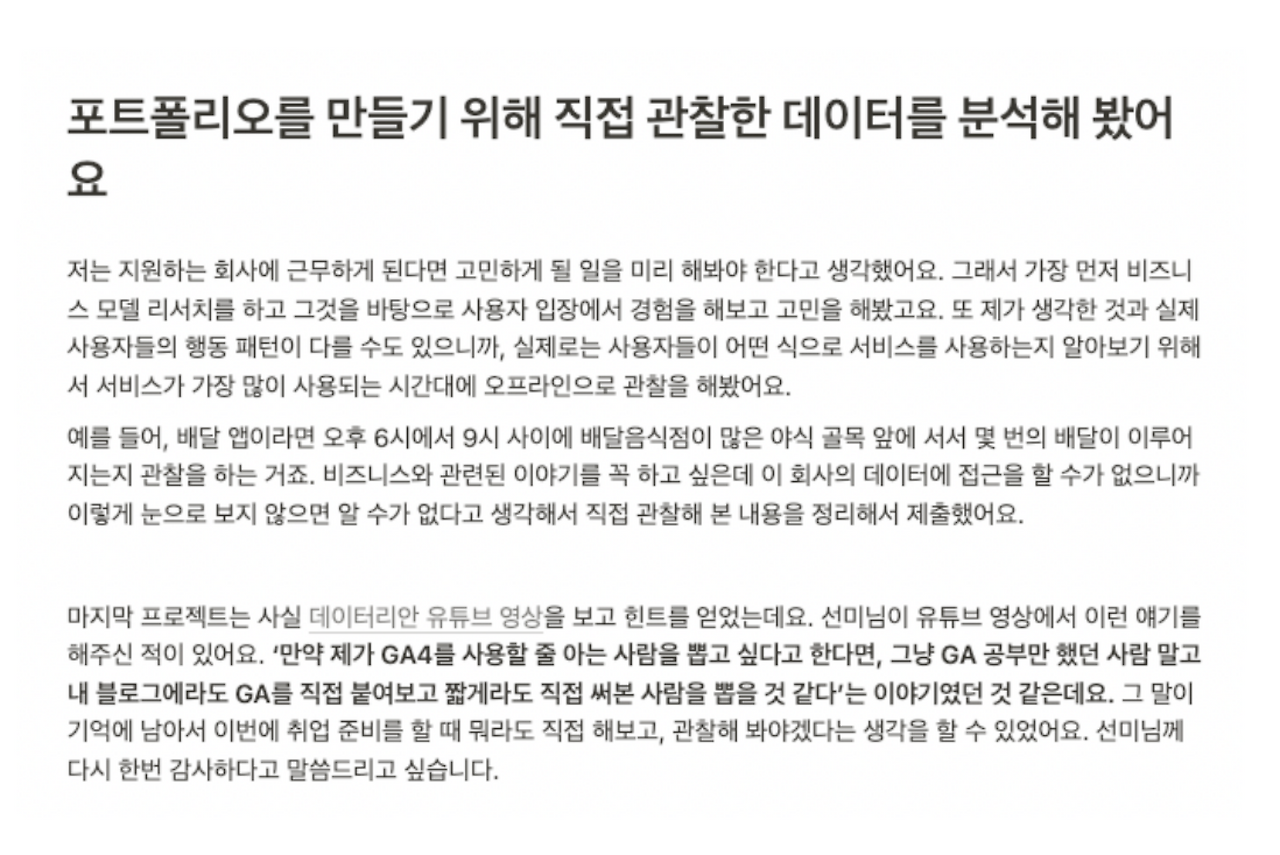 포트폴리오를 만들기 위해 직접 관찰한 데이터를 분석해 봤어요

저는 지원하는 회사에 근무하게 된다면 고민하게 될 일을 미리 해봐야 한다고 생각했어요. 그래서 가장 먼저 비즈니스 모델 리서치를 하고 그것을 바탕으로 사용자 입장에서 경험을 해보고 고민을 해봤고요. 또 제가 생각한 것과 실제 사용자들의 행동 패턴이 다를 수도 있으니까, 실제로는 사용자들이 어떤 식으로 서비스를 사용하는지 알아보기 위해서 서비스가 가장 많이 사용되는 시간대에 오프라인으로 관찰을 해봤어요.

예를 들어, 배달 앱이라면 오후 6시에서 9시 사이에 배달음식점이 많은 야식 골목 앞에 서서 몇 번의 배달이 이루어지는지 관찰을 하는 거죠. 비즈니스와 관련된 이야기를 꼭 하고 싶은데 이 회사의 데이터에 접근을 할 수가 없으니까 이렇게 눈으로 보지 않으면 알 수가 없다고 생각해서 직접 관찰해 본 내용을 정리해서 제출했어요.

마지막 프로젝트는 사실 데이터리안 유튜브 영상을 보고 힌트를 얻었는데요. 선미님이 유튜브 영상에서 이런 얘기를 해주신 적이 있어요. '만약 제가 GA4를 사용할 줄 아는 사람을 뽑고 싶다고 한다면, 그냥 GA 공부만 했던 사람 말고 내 블로그에라도 GA를 직접 붙여보고 짧게라도 직접 써본 사람을 뽑을 것 같다'는 이야기였던 것 같은데요. 그 말이 기억에 남아서 이번에 취업 준비를 할 때 뭐라도 직접 해보고, 관찰해 봐야겠다는 생각을 할 수 있었어요. 선미님께 다시 한번 감사하다고 말씀드리고 싶습니다.